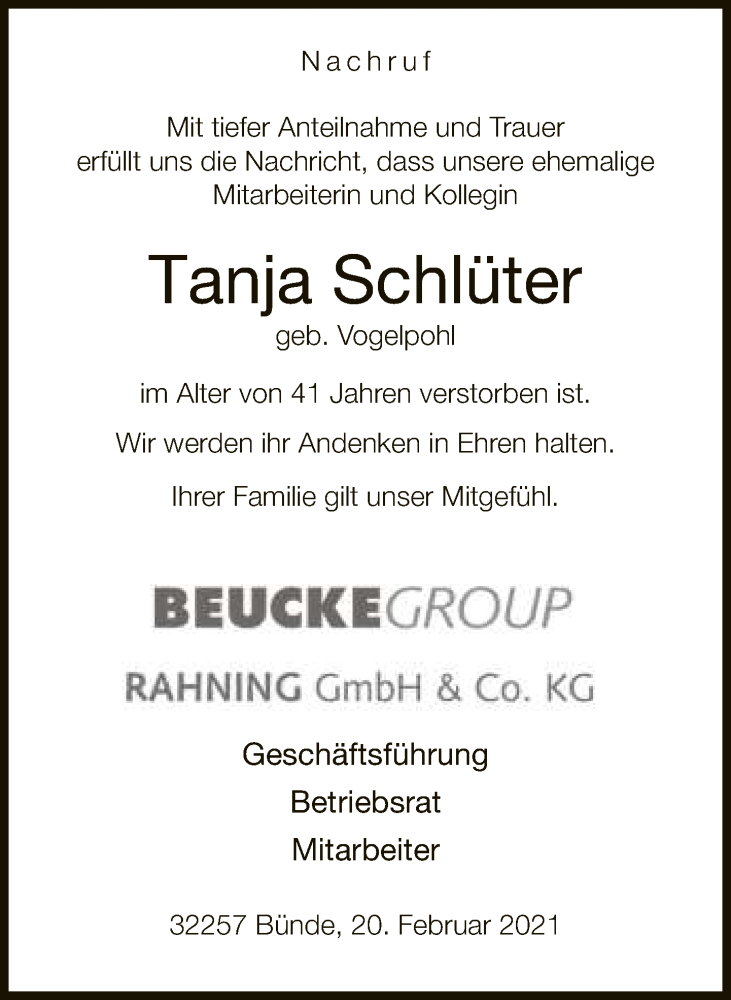 Nachruf

Mit tiefer Anteilnahme und Trauer erfüllt uns die Nachricht, dass unsere ehemalige Mitarbeiterin und Kollegin

Tanja Schlüter

geb. Vogelpohl

im Alter von 41 Jahren verstorben ist.

Wir werden ihr Andenken in Ehren halten.

Ihrer Familie gilt unser Mitgefühl.

BEUCKEGROUP

RAHNING GmbH & Co. KG

Geschäftsführung

Betriebsrat

Mitarbeiter

32257 Bünde, 20. Februar 2021